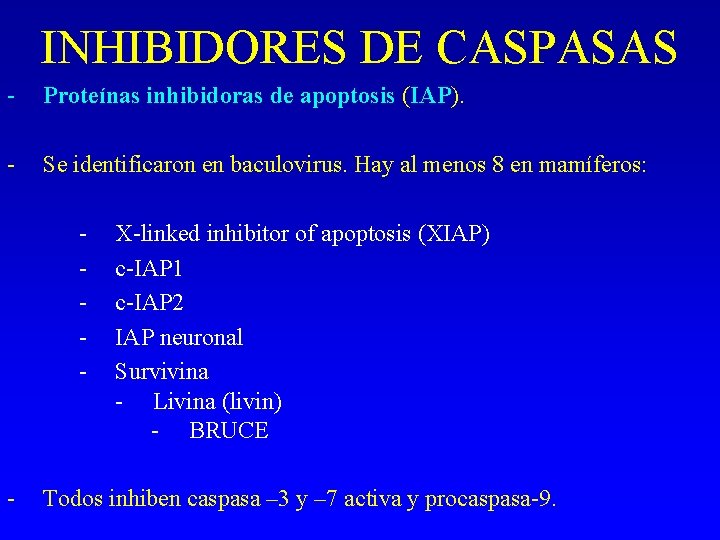 INHIBIDORES DE CASPASAS

- Proteínas inhibidoras de apoptosis (IAP).

- Se identificaron en baculovirus. Hay al menos 8 en mamíferos:

- X-linked inhibitor of apoptosis (XIAP)
- c-IAP1
- c-IAP2
- IAP neuronal
- Survivina
- Livina (livin)
- BRUCE

- Todos inhiben caspasa –3 y –7 activa y procaspasa-9.